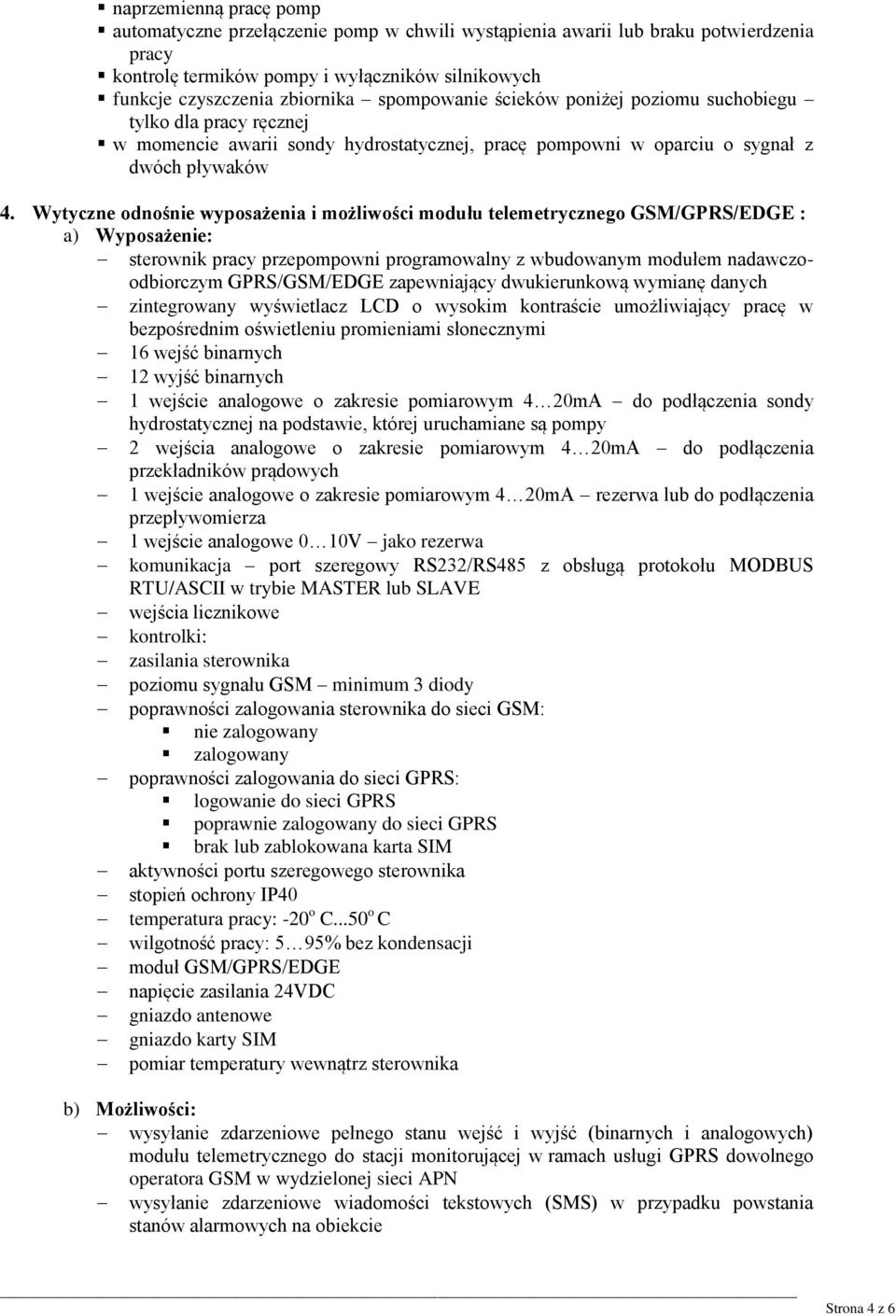 ▪ naprzemienną pracę pomp
▪ automatyczne przełączenie pomp w chwili wystąpienia awarii lub braku potwierdzenia pracy
▪ kontrolę termików pompy i wyłączników silnikowych
▪ funkcje czyszczenia zbiornika – spompowanie ścieków poniżej poziomu suchobiegu – tylko dla pracy ręcznej
▪ w momencie awarii sondy hydrostatycznej, pracę pompowni w oparciu o sygnał z dwóch pływaków

4. Wytyczne odnośnie wyposażenia i możliwości modułu telemetrycznego GSM/GPRS/EDGE :
a) Wyposażenie:
– sterownik pracy przepompowni programowalny z wbudowanym modułem nadawczo-odbiorczym GPRS/GSM/EDGE zapewniający dwukierunkową wymianę danych
– zintegrowany wyświetlacz LCD o wysokim kontraście umożliwiający pracę w bezpośrednim oświetleniu promieniami słonecznymi
– 16 wejść binarnych
– 12 wyjść binarnych
– 1 wejście analogowe o zakresie pomiarowym 4…20mA – do podłączenia sondy hydrostatycznej na podstawie, której uruchamiane są pompy
– 2 wejścia analogowe o zakresie pomiarowym 4…20mA – do podłączenia przekładników prądowych
– 1 wejście analogowe o zakresie pomiarowym 4…20mA – rezerwa lub do podłączenia przepływomierza
– 1 wejście analogowe 0…10V – jako rezerwa
– komunikacja – port szeregowy RS232/RS485 z obsługą protokołu MODBUS RTU/ASCII w trybie MASTER lub SLAVE
– wejścia licznikowe
– kontrolki:
– zasilania sterownika
– poziomu sygnału GSM – minimum 3 diody
– poprawności zalogowania sterownika do sieci GSM:
▪ nie zalogowany
▪ zalogowany
– poprawności zalogowania do sieci GPRS:
▪ logowanie do sieci GPRS
▪ poprawnie zalogowany do sieci GPRS
▪ brak lub zablokowana karta SIM
– aktywności portu szeregowego sterownika
– stopień ochrony IP40
– temperatura pracy: -20$^o$ C...50$^o$ C
– wilgotność pracy: 5…95% bez kondensacji
– moduł GSM/GPRS/EDGE
– napięcie zasilania 24VDC
– gniazdo antenowe
– gniazdo karty SIM
– pomiar temperatury wewnątrz sterownika

b) Możliwości:
– wysyłanie zdarzeniowe pełnego stanu wejść i wyjść (binarnych i analogowych) modułu telemetrycznego do stacji monitorującej w ramach usługi GPRS dowolnego operatora GSM w wydzielonej sieci APN
– wysyłanie zdarzeniowe wiadomości tekstowych (SMS) w przypadku powstania stanów alarmowych na obiekcie

Strona 4 z 6